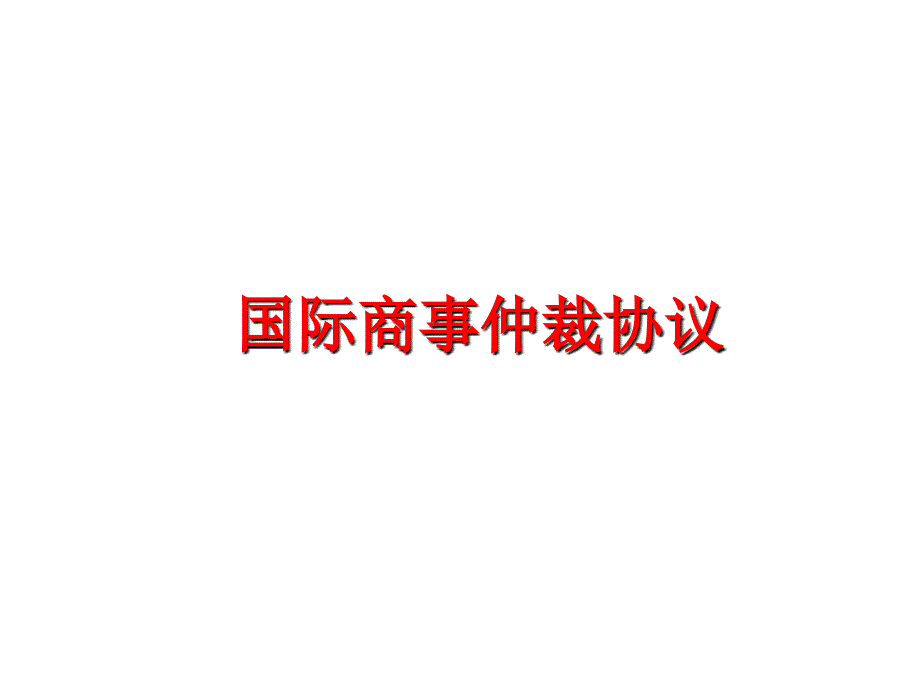 国际商事仲裁协议